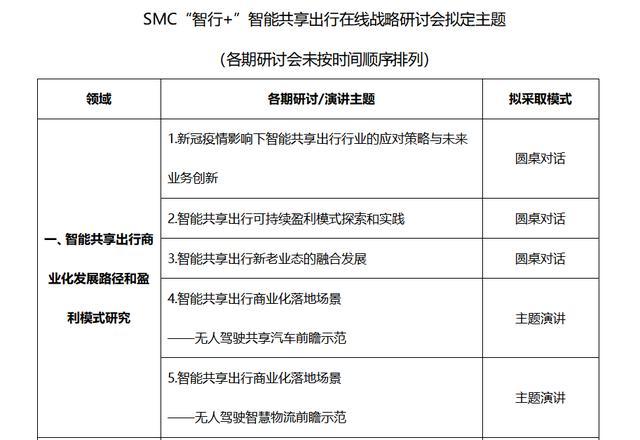 SMC“智行+”智能共享出行在线战略研讨会拟定主题

（各期研讨会未按时间顺序排列）

| 领域 | 各期研讨/演讲主题 | 拟采取模式 |
|---|---|---|
| 一、智能共享出行商业化发展路径和盈利模式研究 | 1.新冠疫情影响下智能共享出行行业的应对策略与未来业务创新 | 圆桌对话 |
| | 2.智能共享出行可持续盈利模式探索和实践 | 圆桌对话 |
| | 3.智能共享出行新老业态的融合发展 | 圆桌对话 |
| | 4.智能共享出行商业化落地场景 ——无人驾驶共享汽车前瞻示范 | 主题演讲 |
| | 5.智能共享出行商业化落地场景 ——无人驾驶智慧物流前瞻示范 | 主题演讲 |